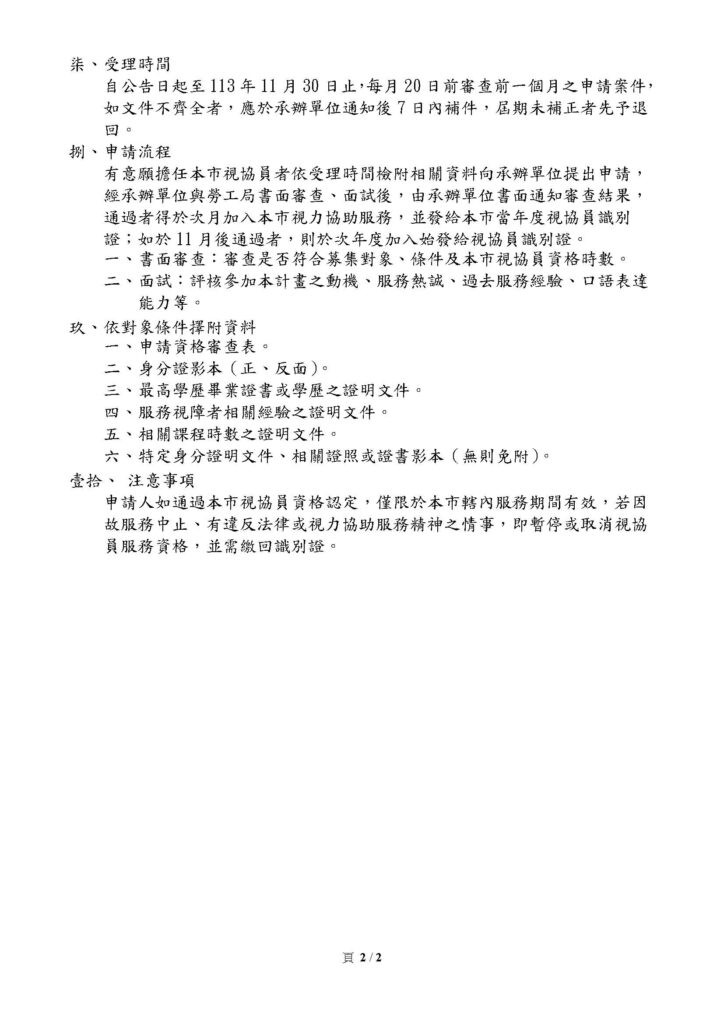 柒、受理時間
自公告日起至 113 年 11 月 30 日止,每月 20 日前審查前一個月之申請案件,如文件不齊全者,應於承辦單位通知後 7 日內補件,屆期未補正者先予退回。

捌、申請流程
有意願擔任本市視協員者依受理時間檢附相關資料向承辦單位提出申請,經承辦單位與勞工局書面審查、面試後,由承辦單位書面通知審查結果,通過者得於次月加入本市視力協助服務,並發給本市當年度視協員識別證;如於 11 月後通過者,則於次年度加入始發給視協員識別證。
一、書面審查:審查是否符合募集對象、條件及本市視協員資格時數。
二、面試:評核參加本計畫之動機、服務熱誠、過去服務經驗、口語表達能力等。

玖、依對象條件擇附資料
一、申請資格審查表。
二、身分證影本(正、反面)。
三、最高學歷畢業證書或學歷之證明文件。
四、服務視障者相關經驗之證明文件。
五、相關課程時數之證明文件。
六、特定身分證明文件、相關證照或證書影本(無則免附)。

壹拾、 注意事項
申請人如通過本市視協員資格認定,僅限於本市轄內服務期間有效,若因故服務中止、有違反法律或視力協助服務精神之情事,即暫停或取消視協員服務資格,並需繳回識別證。

頁 2 / 2